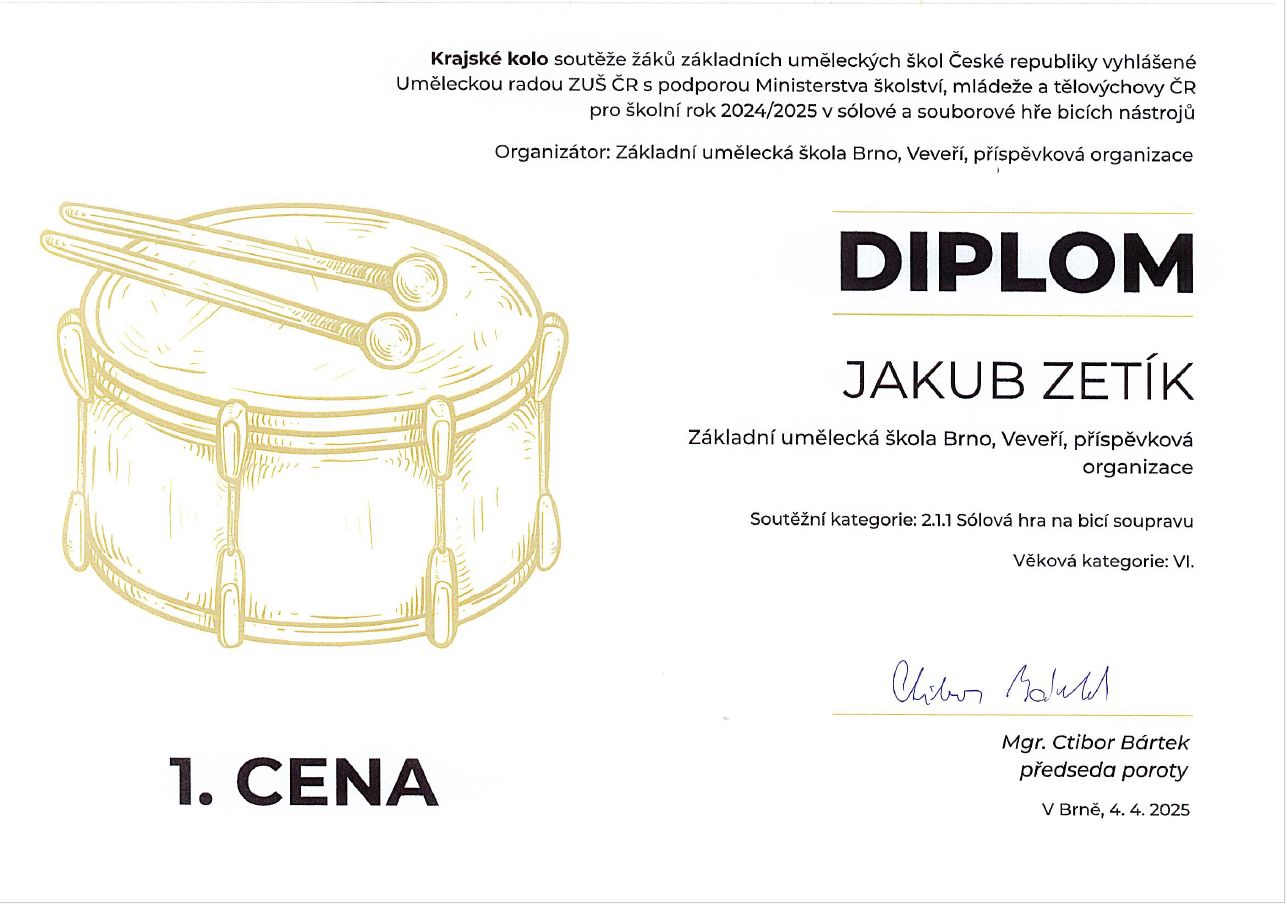 Krajské kolo soutěže žáků základních uměleckých škol České republiky vyhlášené Uměleckou radou ZUŠ ČR s podporou Ministerstva školství, mládeže a tělovýchovy ČR pro školní rok 2024/2025 v sólové a souborové hře bicích nástrojů

Organizátor: Základní umělecká škola Brno, Veveří, příspěvková organizace

DIPLOM

JAKUB ZETÍK

Základní umělecká škola Brno, Veveří, příspěvková organizace

Soutěžní kategorie: 2.1.1 Sólová hra na bicí soupravu

Věková kategorie: VI.

Ctibor Bártek

Mgr. Ctibor Bártek
předseda poroty

V Brně, 4. 4. 2025

1. CENA